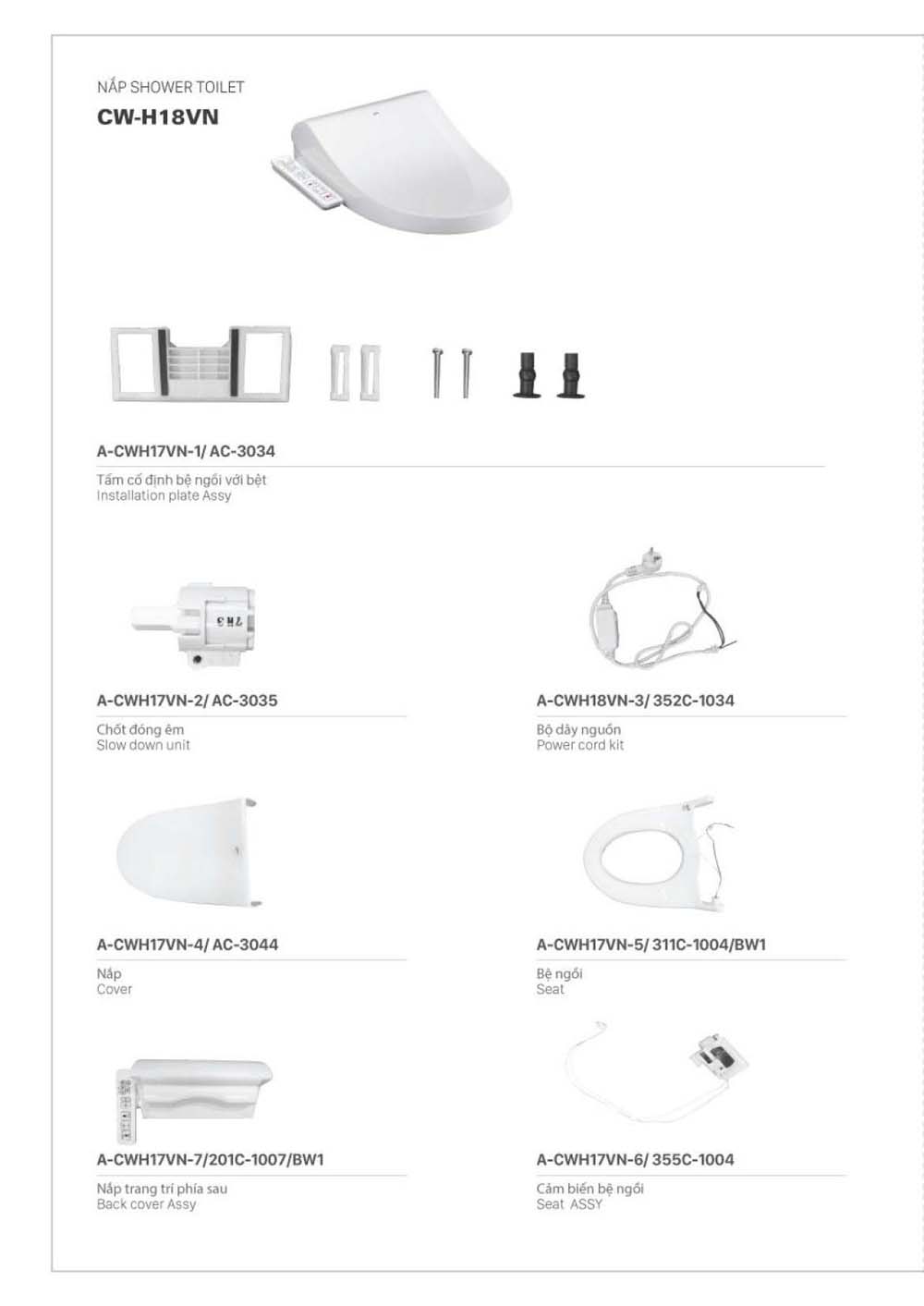 NẮP SHOWER TOILET
CW-H18VN

A-CWH17VN-1/ AC-3034

Tấm cố định bệ ngồi với bệt
Installation plate Assy

A-CWH17VN-2/ AC-3035

Chốt đóng êm
Slow down unit

A-CWH18VN-3/ 352C-1034

Bộ dây nguồn
Power cord kit

A-CWH17VN-4/ AC-3044

Nắp
Cover

A-CWH17VN-5/ 311C-1004/BW1

Bệ ngồi
Seat

A-CWH17VN-7/201C-1007/BW1

Nắp trang trí phía sau
Back cover Assy

A-CWH17VN-6/ 355C-1004

Cảm biến bệ ngồi
Seat ASSY